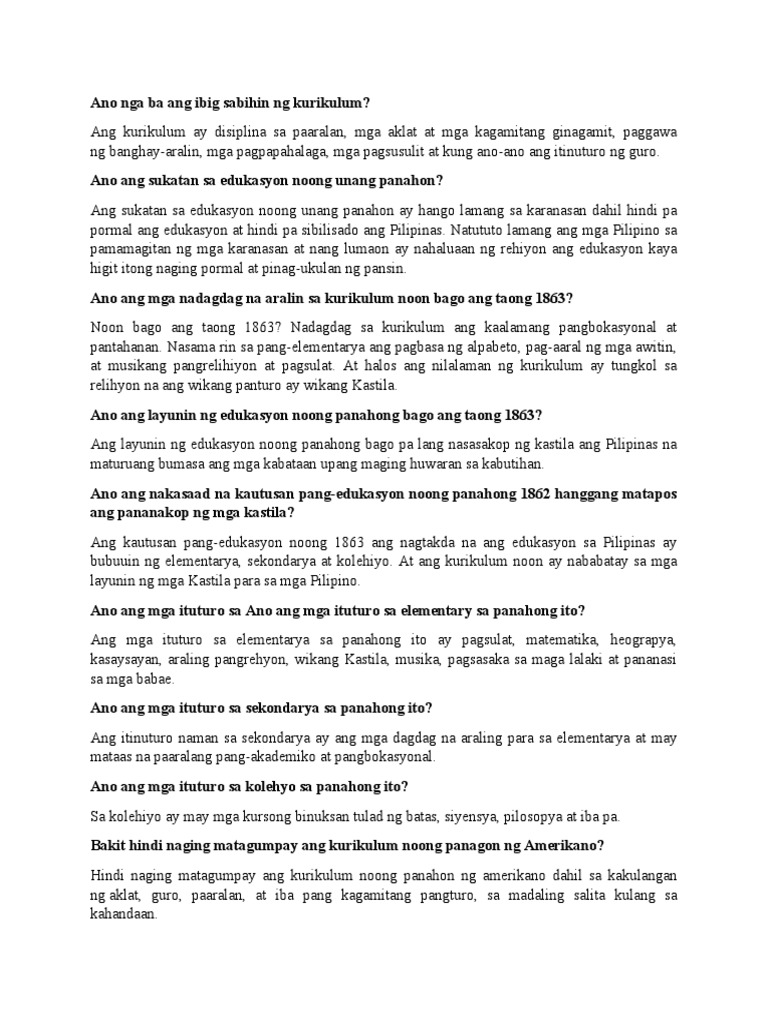 Ano nga ba ang ibig sabihin ng kurikulum?

Ang kurikulum ay disiplina sa paaralan, mga aklat at mga kagamitang ginagamit, paggawa ng banghay-aralin, mga pagpapahalaga, mga pagsusulit at kung ano-ano ang itinuturo ng guro.

Ano ang sukatan sa edukasyon noong unang panahon?

Ang sukatan sa edukasyon noong unang panahon ay hango lamang sa karanasan dahil hindi pa pormal ang edukasyon at hindi pa sibilisado ang Pilipinas. Natututo lamang ang mga Pilipino sa pamamagitan ng mga karanasan at nang lumaon ay nahaluaan ng rehiyon ang edukasyon kaya higit itong naging pormal at pinag-ukulan ng pansin.

Ano ang mga nadagdag na aralin sa kurikulum noon bago ang taong 1863?

Noon bago ang taong 1863? Nadagdag sa kurikulum ang kaalamang pangbokasyonal at pantahanan. Nasama rin sa pang-elementarya ang pagbasa ng alpabeto, pag-aaral ng mga awitin, at musikang pangrelihiyon at pagsulat. At halos ang nilalaman ng kurikulum ay tungkol sa relihyon na ang wikang panturo ay wikang Kastila.

Ano ang layunin ng edukasyon noong panahong bago ang taong 1863?

Ang layunin ng edukasyon noong panahong bago pa lang nasasakop ng kastila ang Pilipinas na maturuang bumasa ang mga kabataan upang maging huwaran sa kabutihan.

Ano ang nakasaad na kautusan pang-edukasyon noong panahong 1862 hanggang matapos ang pananakop ng mga kastila?

Ang kautusan pang-edukasyon noong 1863 ang nagtakda na ang edukasyon sa Pilipinas ay bubuuin ng elementarya, sekondarya at kolehiyo. At ang kurikulum noon ay nababatay sa mga layunin ng mga Kastila para sa mga Pilipino.

Ano ang mga ituturo sa Ano ang mga ituturo sa elementary sa panahong ito?

Ang mga ituturo sa elementarya sa panahong ito ay pagsulat, matematika, heograpya, kasaysayan, araling pangrehyon, wikang Kastila, musika, pagsasaka sa maga lalaki at pananasi sa mga babae.

Ano ang mga ituturo sa sekondarya sa panahong ito?

Ang itinuturo naman sa sekondarya ay ang mga dagdag na araling para sa elementarya at may mataas na paaralang pang-akademiko at pangbokasyonal.

Ano ang mga ituturo sa kolehyo sa panahong ito?

Sa kolehiyo ay may mga kursong binuksan tulad ng batas, siyensya, pilosopya at iba pa.

Bakit hindi naging matagumpay ang kurikulum noong panagon ng Amerikano?

Hindi naging matagumpay ang kurikulum noong panahon ng amerikano dahil sa kakulangan ng aklat, guro, paaralan, at iba pang kagamitang pangturo, sa madaling salita kulang sa kahandaan.